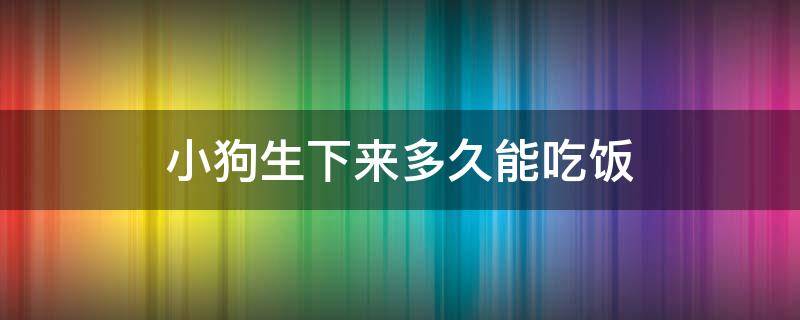 小狗生下来多久能吃饭